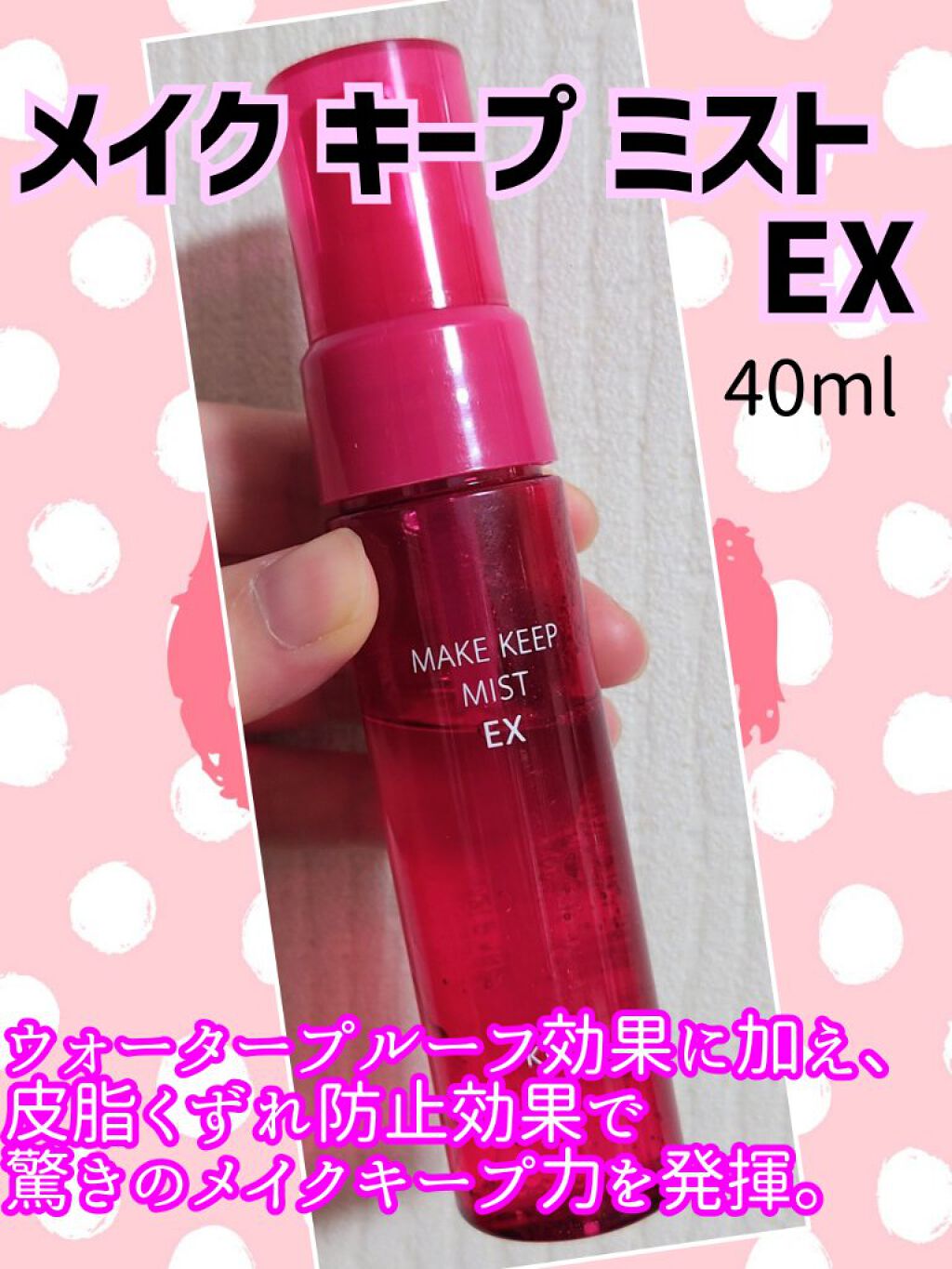 メイク キープ ミスト EX

40ml

MAKE KEEP MIST EX

ウォータープルーフ効果に加え、
皮脂くずれ防止効果で
驚きのメイクキープ力を発揮。